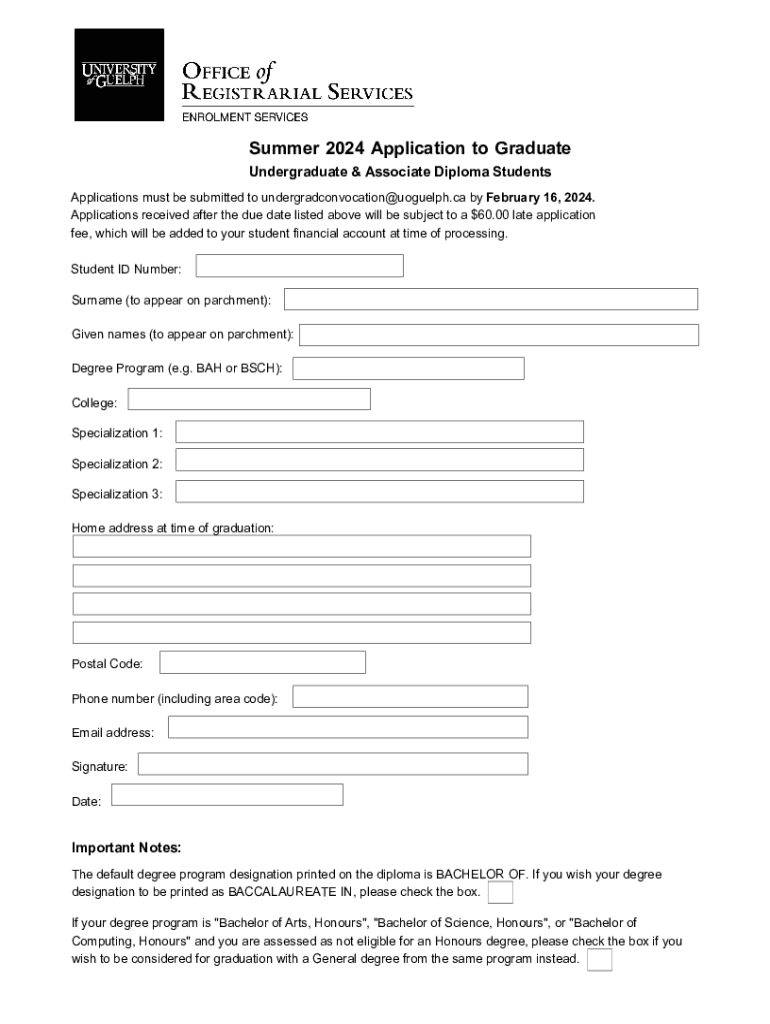 UNIVERSITY of GUELPH

OFFICE of REGISTRARIAL SERVICES

ENROLMENT SERVICES

Summer 2024 Application to Graduate

Undergraduate & Associate Diploma Students

Applications must be submitted to undergradconvocation@uoguelph.ca by February 16, 2024. Applications received after the due date listed above will be subject to a $60.00 late application fee, which will be added to your student financial account at time of processing.

Student ID Number:

Surname (to appear on parchment):

Given names (to appear on parchment):

Degree Program (e.g. BAH or BSCH):

College:

Specialization 1:

Specialization 2:

Specialization 3:

Home address at time of graduation:

Postal Code:

Phone number (including area code):

Email address:

Signature:

Date:

Important Notes:

The default degree program designation printed on the diploma is BACHELOR OF. If you wish your degree designation to be printed as BACCALAUREATE IN, please check the box.

If your degree program is "Bachelor of Arts, Honours", "Bachelor of Science, Honours", or "Bachelor of Computing, Honours" and you are assessed as not eligible for an Honours degree, please check the box if you wish to be considered for graduation with a General degree from the same program instead.